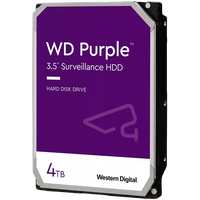 WD Purple™
3.5" Surveillance HDD

HARD DISK DRIVE

4TB

Western Digital